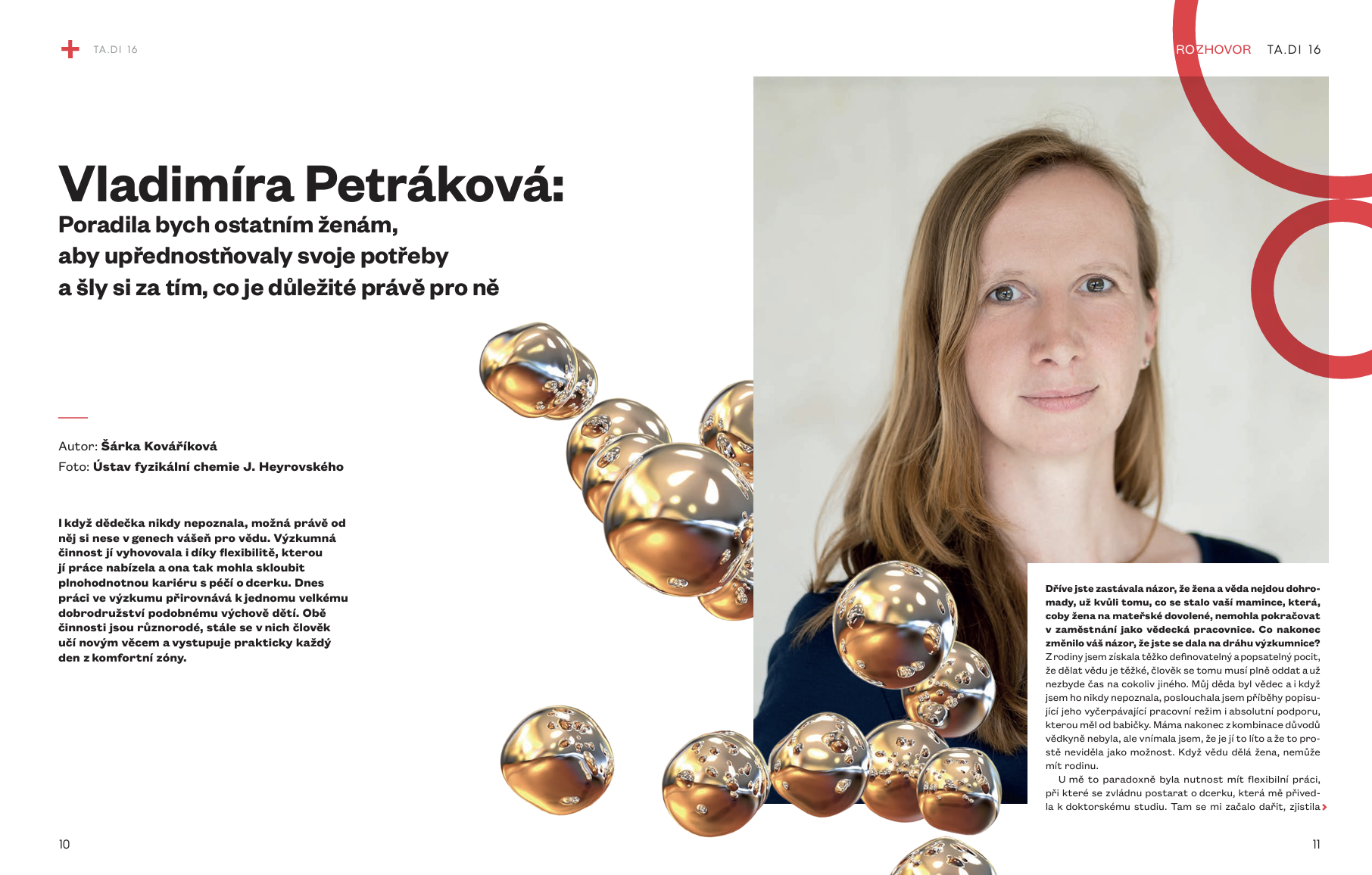 TA.DI 16

ROZHOVOR TA.DI 16

Vladimíra Petráková:
Poradila bych ostatním ženám, aby upřednostňovaly svoje potřeby a šly si za tím, co je důležité právě pro ně

Autor: Šárka Kováříková
Foto: Ústav fyzikální chemie J. Heyrovského

I když dědečka nikdy nepoznala, možná právě od něj si nese v genech vášeň pro vědu. Výzkumná činnost jí vyhovovala i díky flexibilitě, kterou jí práce nabízela a ona tak mohla skloubit plnohodnotnou kariéru s péčí o dcerku. Dnes práci ve výzkumu přirovnává k jednomu velkému dobrodružství podobnému výchově dětí. Obě činnosti jsou různorodé, stále se v nich člověk učí novým věcem a vystupuje prakticky každý den z komfortní zóny.

Dříve jste zastávala názor, že žena a věda nejdou dohromady, už kvůli tomu, co se stalo vaší mamince, která, coby žena na mateřské dovolené, nemohla pokračovat v zaměstnání jako vědecká pracovnice. Co nakonec změnilo váš názor, že jste se dala na dráhu výzkumnice?
Z rodiny jsem získala těžko definovatelný a popsatelný pocit, že dělat vědu je těžké, člověk se tomu musí plně oddat a už nezbyde čas na cokoliv jiného. Můj děda byl vědec a i když jsem ho nikdy nepoznala, poslouchala jsem příběhy popisující jeho vyčerpávající pracovní režim i absolutní podporu, kterou měl od babičky. Máma nakonec z kombinace důvodů vědkyně nebyla, ale vnímala jsem, že je jí to líto a že to prostě neviděla jako možnost. Když vědu dělá žena, nemůže mít rodinu.
U mě to paradoxně byla nutnost mít flexibilní práci, při které se zvládnu postarat o dcerku, která mě přivedla k doktorskému studiu. Tam se mi začalo dařit, zjistila

10

11